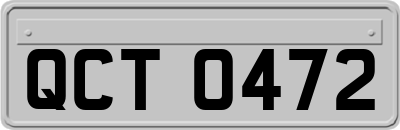 QCT 0472